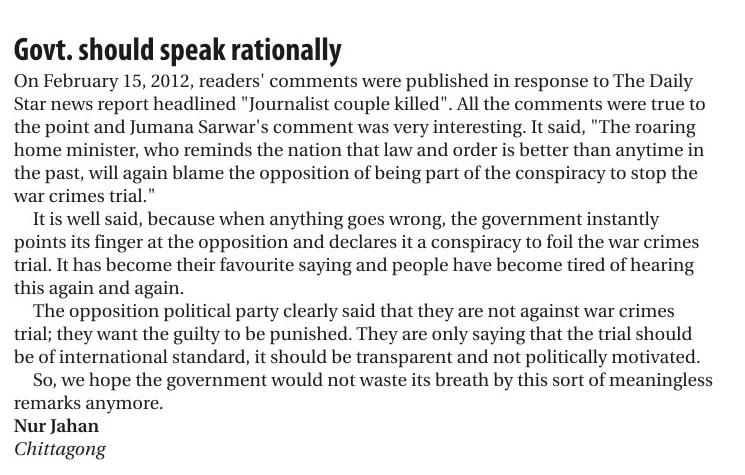 Govt. should speak rationally

On February 15, 2012, readers' comments were published in response to The Daily Star news report headlined "Journalist couple killed". All the comments were true to the point and Jumana Sarwar's comment was very interesting. It said, "The roaring home minister, who reminds the nation that law and order is better than anytime in the past, will again blame the opposition of being part of the conspiracy to stop the war crimes trial."

It is well said, because when anything goes wrong, the government instantly points its finger at the opposition and declares it a conspiracy to foil the war crimes trial. It has become their favourite saying and people have become tired of hearing this again and again.

The opposition political party clearly said that they are not against war crimes trial; they want the guilty to be punished. They are only saying that the trial should be of international standard, it should be transparent and not politically motivated.

So, we hope the government would not waste its breath by this sort of meaningless remarks anymore.

Nur Jahan
Chittagong